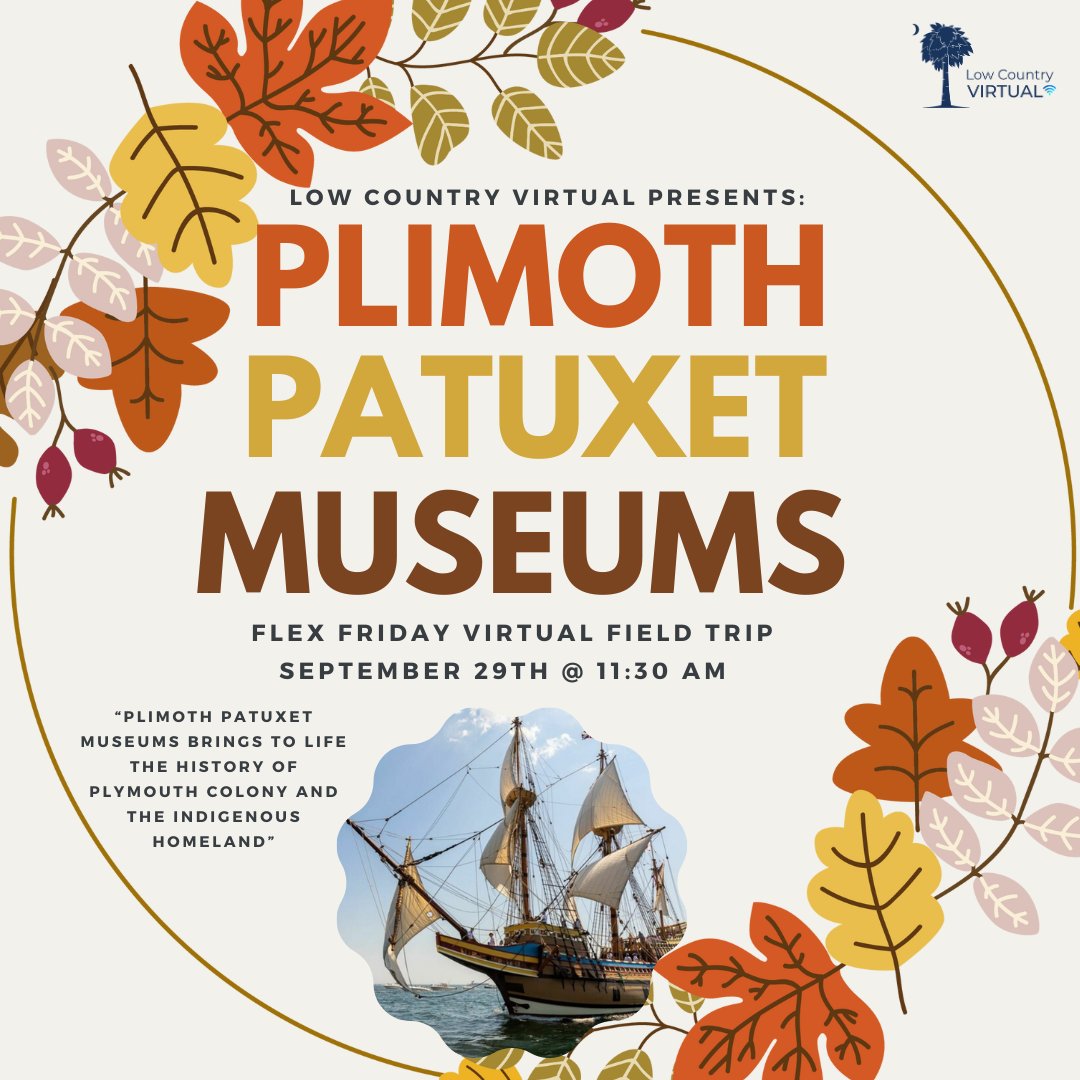 Low Country VIRTUAL

LOW COUNTRY VIRTUAL PRESENTS:

PLIMOTH PATUXET MUSEUMS

FLEX FRIDAY VIRTUAL FIELD TRIP
SEPTEMBER 29TH @ 11:30 AM

"PLIMOTH PATUXET MUSEUMS BRINGS TO LIFE THE HISTORY OF PLYMOUTH COLONY AND THE INDIGENOUS HOMELAND"